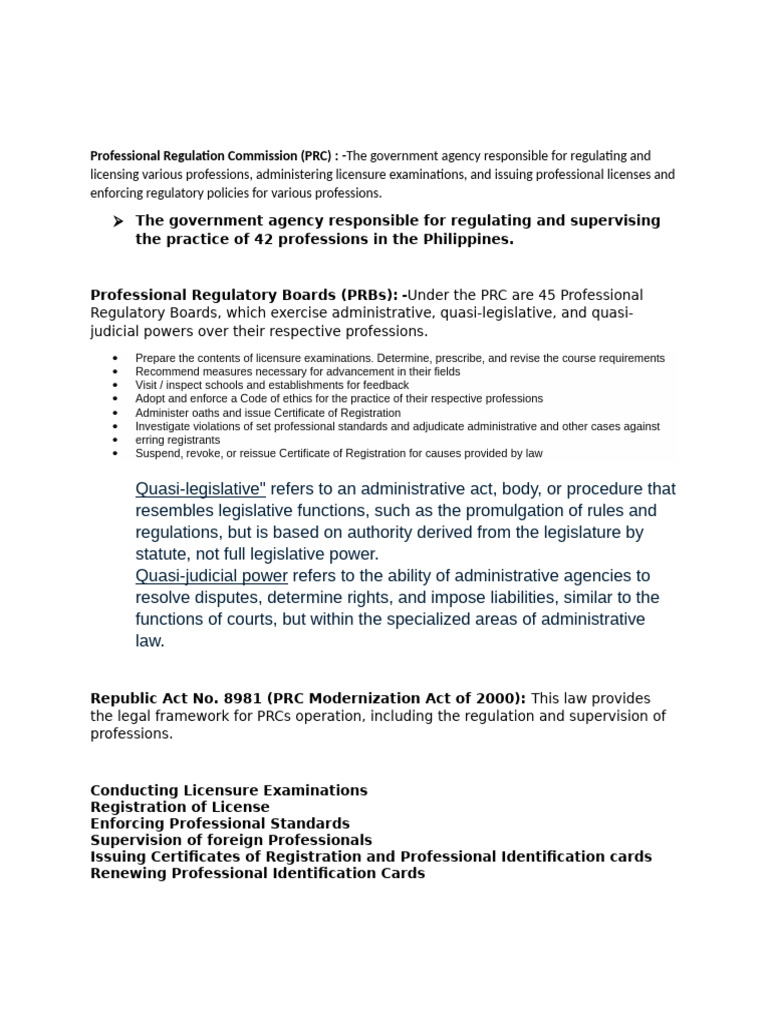 Professional Regulation Commission (PRC) : -The government agency responsible for regulating and licensing various professions, administering licensure examinations, and issuing professional licenses and enforcing regulatory policies for various professions.

➤ The government agency responsible for regulating and supervising the practice of 42 professions in the Philippines.

Professional Regulatory Boards (PRBs): -Under the PRC are 45 Professional Regulatory Boards, which exercise administrative, quasi-legislative, and quasi-judicial powers over their respective professions.

• Prepare the contents of licensure examinations. Determine, prescribe, and revise the course requirements
• Recommend measures necessary for advancement in their fields
• Visit / inspect schools and establishments for feedback
• Adopt and enforce a Code of ethics for the practice of their respective professions
• Administer oaths and issue Certificate of Registration
• Investigate violations of set professional standards and adjudicate administrative and other cases against
• erring registrants
• Suspend, revoke, or reissue Certificate of Registration for causes provided by law

Quasi-legislative" refers to an administrative act, body, or procedure that resembles legislative functions, such as the promulgation of rules and regulations, but is based on authority derived from the legislature by statute, not full legislative power.
Quasi-judicial power refers to the ability of administrative agencies to resolve disputes, determine rights, and impose liabilities, similar to the functions of courts, but within the specialized areas of administrative law.

Republic Act No. 8981 (PRC Modernization Act of 2000): This law provides the legal framework for PRCs operation, including the regulation and supervision of professions.

Conducting Licensure Examinations
Registration of License
Enforcing Professional Standards
Supervision of foreign Professionals
Issuing Certificates of Registration and Professional Identification cards
Renewing Professional Identification Cards